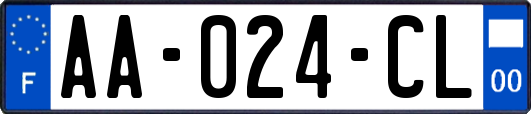 F
AA-024-CL
00